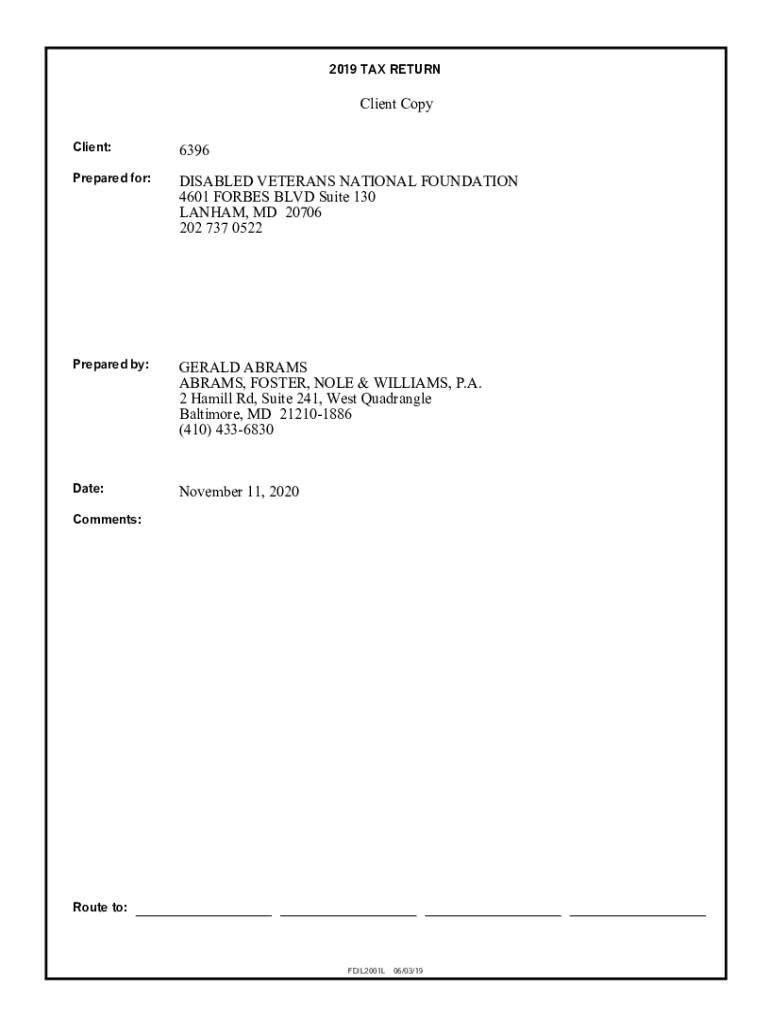 2019 TAX RETURN

Client Copy

Client: 6396

Prepared for: DISABLED VETERANS NATIONAL FOUNDATION
4601 FORBES BLVD Suite 130
LANHAM, MD 20706
202 737 0522

Prepared by: GERALD ABRAMS
ABRAMS, FOSTER, NOLE & WILLIAMS, P.A.
2 Hamill Rd, Suite 241, West Quadrangle
Baltimore, MD 21210-1886
(410) 433-6830

Date: November 11, 2020

Comments:

Route to:

FDIL2001L 06/03/19